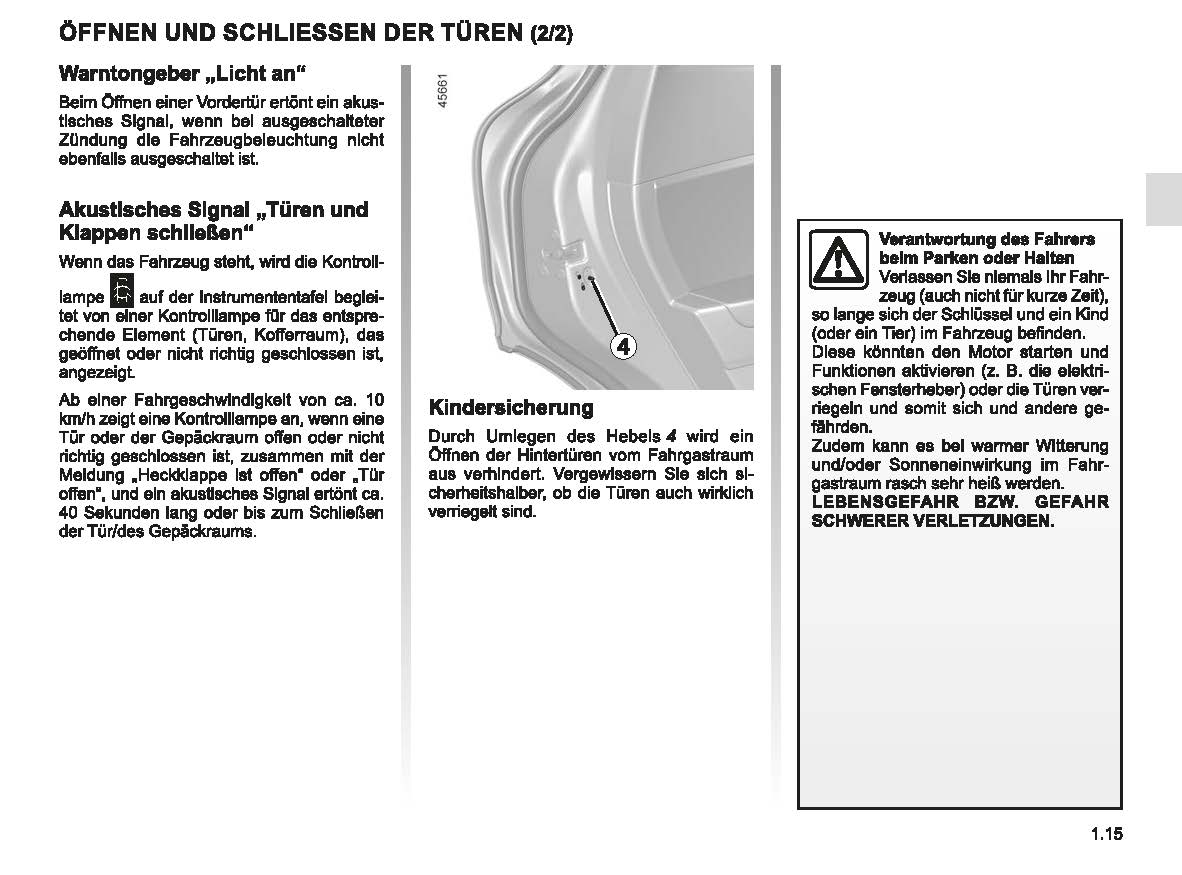 ÖFFNEN UND SCHLIESSEN DER TÜREN (2/2)

Warntongeber „Licht an“

Beim Öffnen einer Vordertür ertönt ein akustisches Signal, wenn bei ausgeschalteter Zündung die Fahrzeugbeleuchtung nicht ebenfalls ausgeschaltet ist.

Akustisches Signal „Türen und Klappen schließen“

Wenn das Fahrzeug steht, wird die Kontrolllampe auf der Instrumententafel begleitet von einer Kontrolllampe für das entsprechende Element (Türen, Kofferraum), das geöffnet oder nicht richtig geschlossen ist, angezeigt.

Ab einer Fahrgeschwindigkeit von ca. 10 km/h zeigt eine Kontrolllampe an, wenn eine Tür oder der Gepäckraum offen oder nicht richtig geschlossen ist, zusammen mit der Meldung „Heckklappe ist offen“ oder „Tür offen“, und ein akustisches Signal ertönt ca. 40 Sekunden lang oder bis zum Schließen der Tür/des Gepäckraums.

45661

4

Kindersicherung

Durch Umlegen des Hebels 4 wird ein Öffnen der Hintertüren vom Fahrgastraum aus verhindert. Vergewissern Sie sich sicherheitshalber, ob die Türen auch wirklich verriegelt sind.

Verantwortung des Fahrers beim Parken oder Halten
Verlassen Sie niemals Ihr Fahrzeug (auch nicht für kurze Zeit), so lange sich der Schlüssel und ein Kind (oder ein Tier) im Fahrzeug befinden.
Diese könnten den Motor starten und Funktionen aktivieren (z. B. die elektrischen Fensterheber) oder die Türen verriegeln und somit sich und andere gefährden.
Zudem kann es bei warmer Witterung und/oder Sonneneinwirkung im Fahrgastraum rasch sehr heiß werden.
LEBENSGEFAHR BZW. GEFAHR SCHWERER VERLETZUNGEN.

1.15